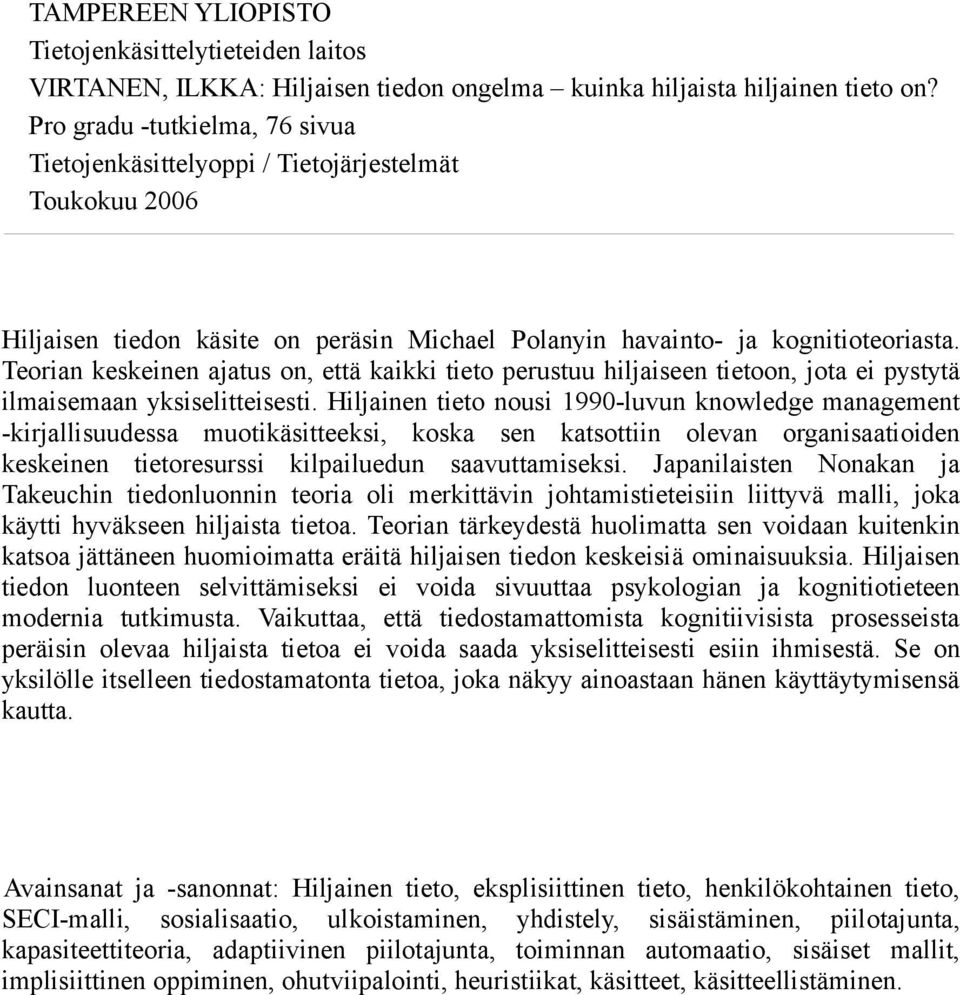 TAMPEREEN YLIOPISTO
Tietojenkäsittelytieteiden laitos
VIRTANEN, ILKKA: Hiljaisen tiedon ongelma – kuinka hiljaista hiljainen tieto on?
Pro gradu -tutkielma, 76 sivua
Tietojenkäsittelyoppi / Tietojärjestelmät
Toukokuu 2006

Hiljaisen tiedon käsite on peräsin Michael Polanyin havainto- ja kognitioteoriasta. Teorian keskeinen ajatus on, että kaikki tieto perustuu hiljaiseen tietoon, jota ei pystytä ilmaisemaan yksiselitteisesti. Hiljainen tieto nousi 1990-luvun knowledge management -kirjallisuudessa muotikäsitteeksi, koska sen katsottiin olevan organisaatioiden keskeinen tietoresurssi kilpailuedun saavuttamiseksi. Japanilaisten Nonakan ja Takeuchin tiedonluonnin teoria oli merkittävin johtamistieteisiin liittyvä malli, joka käytti hyväkseen hiljaista tietoa. Teorian tärkeydestä huolimatta sen voidaan kuitenkin katsoa jättäneen huomioimatta eräitä hiljaisen tiedon keskeisiä ominaisuuksia. Hiljaisen tiedon luonteen selvittämiseksi ei voida sivuuttaa psykologian ja kognitiotieteen modernia tutkimusta. Vaikuttaa, että tiedostamattomista kognitiivisista prosesseista peräisin olevaa hiljaista tietoa ei voida saada yksiselitteisesti esiin ihmisestä. Se on yksilölle itselleen tiedostamatonta tietoa, joka näkyy ainoastaan hänen käyttäytymisensä kautta.

Avainsanat ja -sanonnat: Hiljainen tieto, eksplisiittinen tieto, henkilökohtainen tieto, SECI-malli, sosialisaatio, ulkoistaminen, yhdistely, sisäistäminen, piilotajunta, kapasiteettiteoria, adaptiivinen piilotajunta, toiminnan automaatio, sisäiset mallit, implisiittinen oppiminen, ohutviipalointi, heuristiikat, käsitteet, käsitteellistäminen.